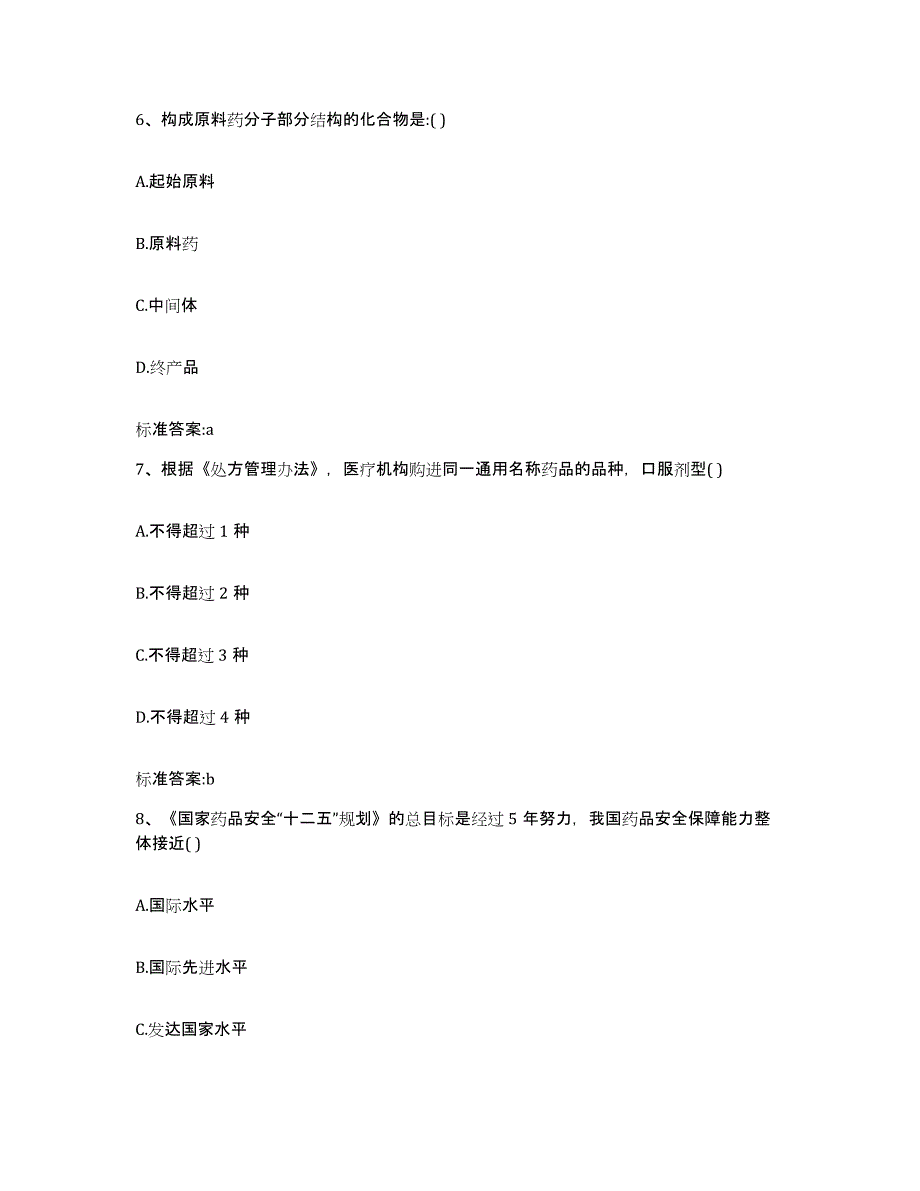 6、构成原料药分子部分结构的化合物是:( )

A.起始原料

B.原料药

C.中间体

D.终产品

标准答案:a

7、根据《处方管理办法》，医疗机构购进同一通用名称药品的品种，口服剂型( )

A.不得超过 1 种

B.不得超过 2 种

C.不得超过 3 种

D.不得超过 4 种

标准答案:b

8、《国家药品安全“十二五”规划》的总目标是经过 5 年努力，我国药品安全保障能力整体接近( )

A.国际水平

B.国际先进水平

C.发达国家水平